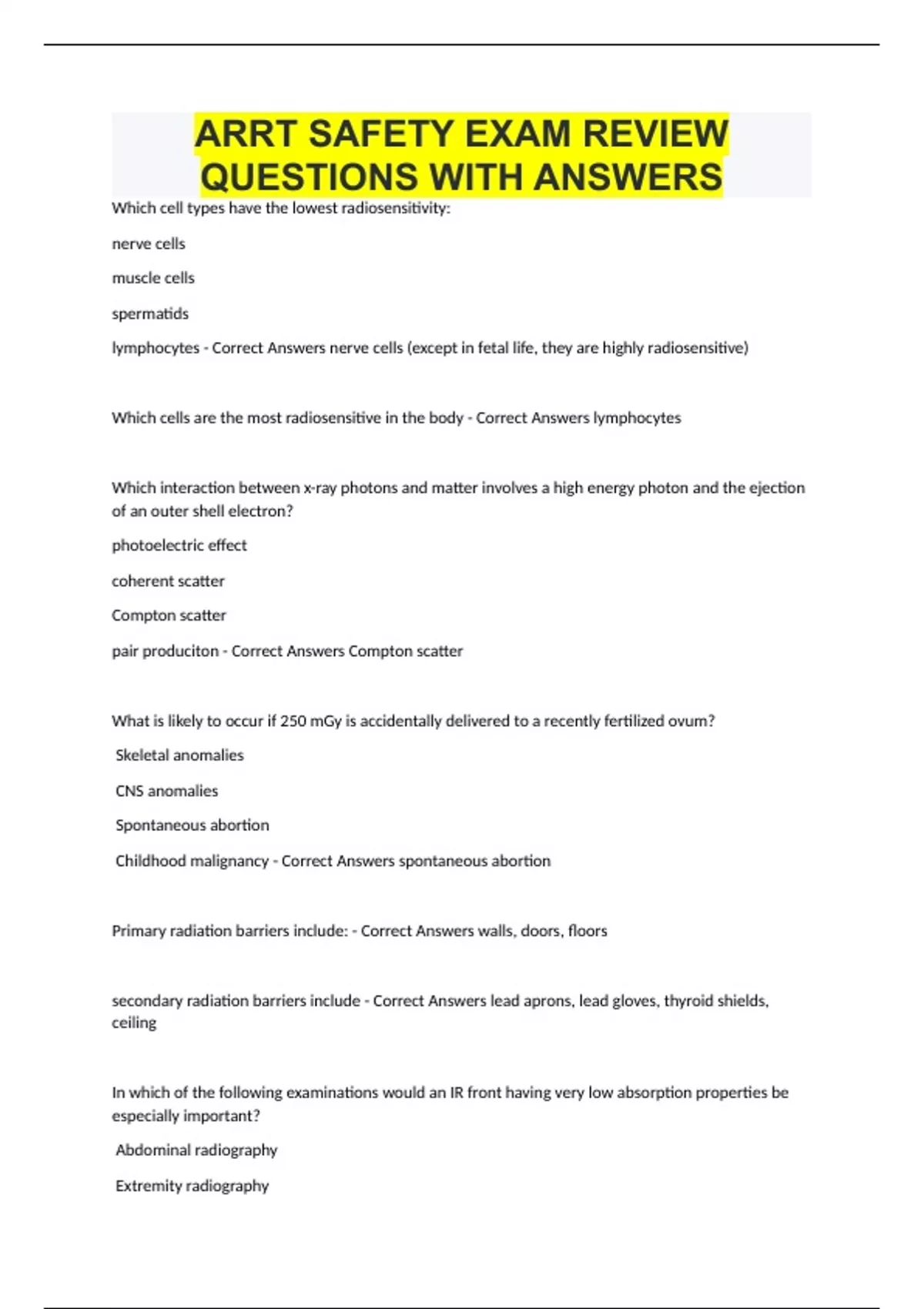 ARRT SAFETY EXAM REVIEW QUESTIONS WITH ANSWERS

Which cell types have the lowest radiosensitivity:

nerve cells

muscle cells

spermatids

lymphocytes - Correct Answers nerve cells (except in fetal life, they are highly radiosensitive)

Which cells are the most radiosensitive in the body - Correct Answers lymphocytes

Which interaction between x-ray photons and matter involves a high energy photon and the ejection of an outer shell electron?

photoelectric effect

coherent scatter

Compton scatter

pair produciton - Correct Answers Compton scatter

What is likely to occur if 250 mGy is accidentally delivered to a recently fertilized ovum?

Skeletal anomalies

CNS anomalies

Spontaneous abortion

Childhood malignancy - Correct Answers spontaneous abortion

Primary radiation barriers include: - Correct Answers walls, doors, floors

secondary radiation barriers include - Correct Answers lead aprons, lead gloves, thyroid shields, ceiling

In which of the following examinations would an IR front having very low absorption properties be especially important?

Abdominal radiography

Extremity radiography